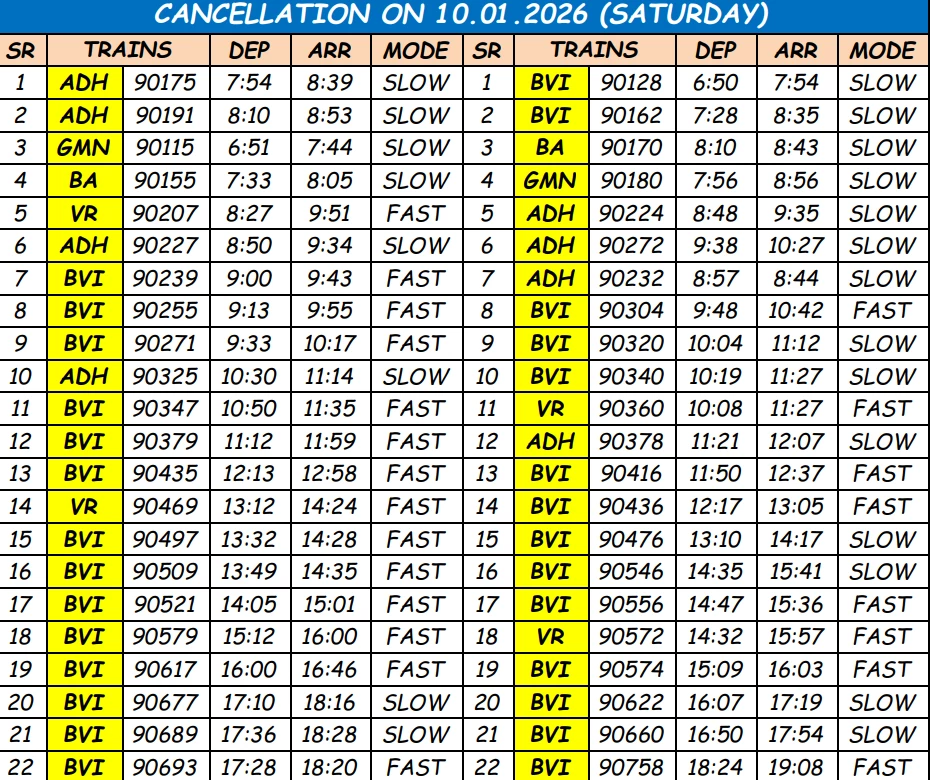 CANCELLATION ON 10.01.2026 (SATURDAY)

| SR | TRAINS | | DEP | ARR | MODE | SR | TRAINS | | DEP | ARR | MODE |
|---|---|---|---|---|---|---|---|---|---|---|---|
| 1 | ADH | 90175 | 7:54 | 8:39 | SLOW | 1 | BVI | 90128 | 6:50 | 7:54 | SLOW |
| 2 | ADH | 90191 | 8:10 | 8:53 | SLOW | 2 | BVI | 90162 | 7:28 | 8:35 | SLOW |
| 3 | GMN | 90115 | 6:51 | 7:44 | SLOW | 3 | BA | 90170 | 8:10 | 8:43 | SLOW |
| 4 | BA | 90155 | 7:33 | 8:05 | SLOW | 4 | GMN | 90180 | 7:56 | 8:56 | SLOW |
| 5 | VR | 90207 | 8:27 | 9:51 | FAST | 5 | ADH | 90224 | 8:48 | 9:35 | SLOW |
| 6 | ADH | 90227 | 8:50 | 9:34 | SLOW | 6 | ADH | 90272 | 9:38 | 10:27 | SLOW |
| 7 | BVI | 90239 | 9:00 | 9:43 | FAST | 7 | ADH | 90232 | 8:57 | 8:44 | SLOW |
| 8 | BVI | 90255 | 9:13 | 9:55 | FAST | 8 | BVI | 90304 | 9:48 | 10:42 | FAST |
| 9 | BVI | 90271 | 9:33 | 10:17 | FAST | 9 | BVI | 90320 | 10:04 | 11:12 | SLOW |
| 10 | ADH | 90325 | 10:30 | 11:14 | SLOW | 10 | BVI | 90340 | 10:19 | 11:27 | SLOW |
| 11 | BVI | 90347 | 10:50 | 11:35 | FAST | 11 | VR | 90360 | 10:08 | 11:27 | FAST |
| 12 | BVI | 90379 | 11:12 | 11:59 | FAST | 12 | ADH | 90378 | 11:21 | 12:07 | SLOW |
| 13 | BVI | 90435 | 12:13 | 12:58 | FAST | 13 | BVI | 90416 | 11:50 | 12:37 | FAST |
| 14 | VR | 90469 | 13:12 | 14:24 | FAST | 14 | BVI | 90436 | 12:17 | 13:05 | FAST |
| 15 | BVI | 90497 | 13:32 | 14:28 | FAST | 15 | BVI | 90476 | 13:10 | 14:17 | SLOW |
| 16 | BVI | 90509 | 13:49 | 14:35 | FAST | 16 | BVI | 90546 | 14:35 | 15:41 | SLOW |
| 17 | BVI | 90521 | 14:05 | 15:01 | FAST | 17 | BVI | 90556 | 14:47 | 15:36 | FAST |
| 18 | BVI | 90579 | 15:12 | 16:00 | FAST | 18 | VR | 90572 | 14:32 | 15:57 | FAST |
| 19 | BVI | 90617 | 16:00 | 16:46 | FAST | 19 | BVI | 90574 | 15:09 | 16:03 | FAST |
| 20 | BVI | 90677 | 17:10 | 18:16 | SLOW | 20 | BVI | 90622 | 16:07 | 17:19 | SLOW |
| 21 | BVI | 90689 | 17:36 | 18:28 | SLOW | 21 | BVI | 90660 | 16:50 | 17:54 | SLOW |
| 22 | BVI | 90693 | 17:28 | 18:20 | FAST | 22 | BVI | 90758 | 18:24 | 19:08 | FAST |